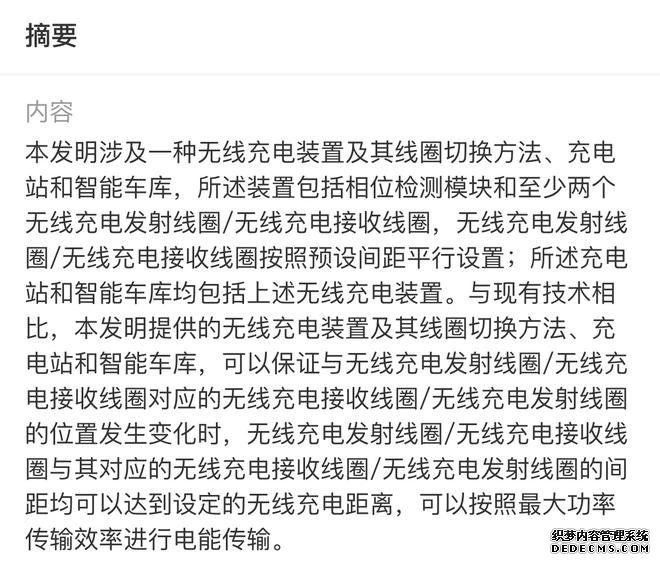 摘要

内容

本发明涉及一种无线充电装置及其线圈切换方法、充电站和智能车库，所述装置包括相位检测模块和至少两个无线充电发射线圈/无线充电接收线圈，无线充电发射线圈/无线充电接收线圈按照预设间距平行设置；所述充电站和智能车库均包括上述无线充电装置。与现有技术相比，本发明提供的无线充电装置及其线圈切换方法、充电站和智能车库，可以保证与无线充电发射线圈/无线充电接收线圈对应的无线充电接收线圈/无线充电发射线圈的位置发生变化时，无线充电发射线圈/无线充电接收线圈与其对应的无线充电接收线圈/无线充电发射线圈的间距均可以达到设定的无线充电距离，可以按照最大功率传输效率进行电能传输。

织梦内容管理系统
DEDECMS.COM